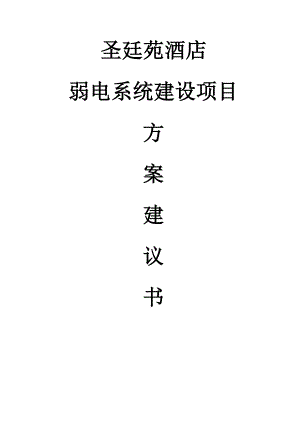 圣廷苑酒店

弱电系统建设项目

方

案

建

议

书